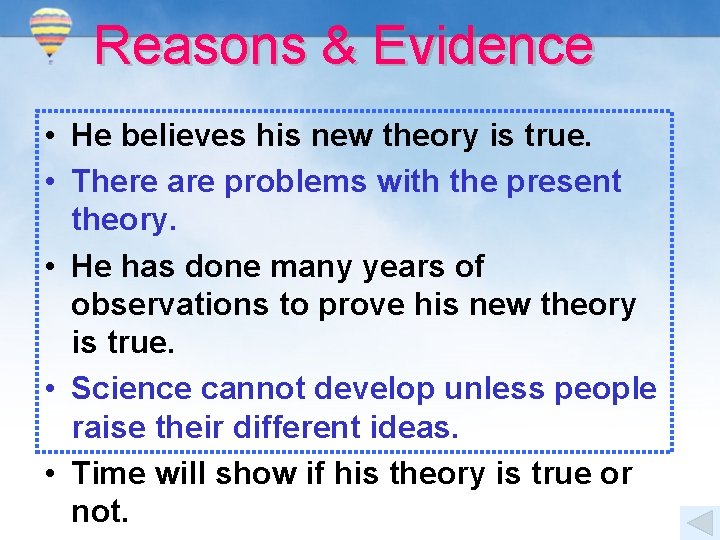 Reasons & Evidence

• He believes his new theory is true.
• There are problems with the present theory.
• He has done many years of observations to prove his new theory is true.
• Science cannot develop unless people raise their different ideas.
• Time will show if his theory is true or not.